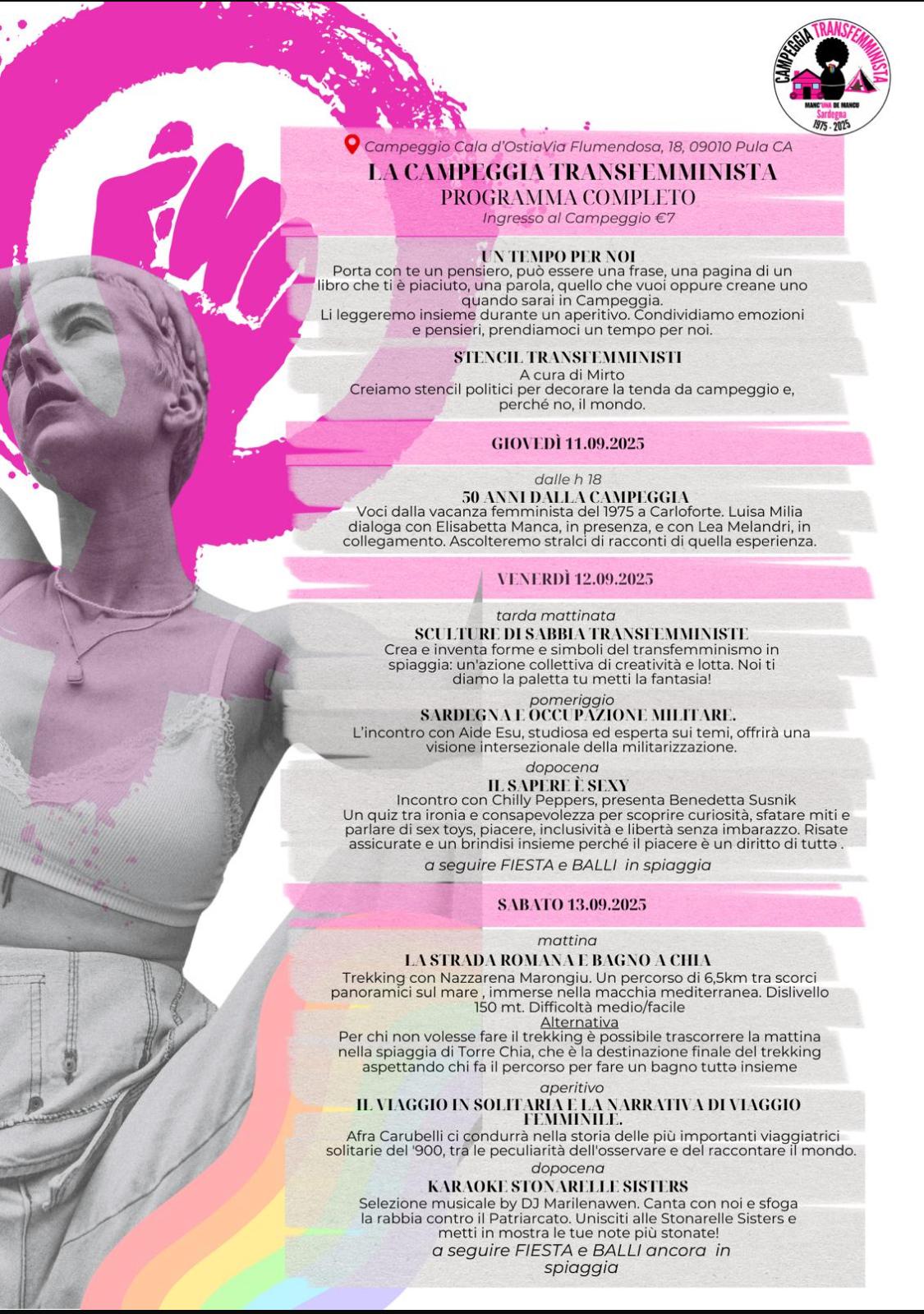 CAMPEGGIA TRANSFEMMINISTA
MANC'UNA DE MANCU
Sardegna
1975 - 2025

Campeggio Cala d'OstiaVia Flumendosa, 18, 09010 Pula CA

LA CAMPEGGIA TRANSFEMMINISTA
PROGRAMMA COMPLETO
Ingresso al Campeggio €7

UN TEMPO PER NOI
Porta con te un pensiero, può essere una frase, una pagina di un libro che ti è piaciuto, una parola, quello che vuoi oppure creane uno quando sarai in Campeggia.
Li leggeremo insieme durante un aperitivo. Condividiamo emozioni e pensieri, prendiamoci un tempo per noi.

STENCIL TRANSFEMMINISTI
A cura di Mirto
Creiamo stencil politici per decorare la tenda da campeggio e, perché no, il mondo.

GIOVEDÌ 11.09.2025

dalle h 18
50 ANNI DALLA CAMPEGGIA
Voci dalla vacanza femminista del 1975 a Carloforte. Luisa Milia dialoga con Elisabetta Manca, in presenza, e con Lea Melandri, in collegamento. Ascolteremo stralci di racconti di quella esperienza.

VENERDÌ 12.09.2025

tarda mattinata
SCULTURE DI SABBIA TRANSFEMMINISTE
Crea e inventa forme e simboli del transfemminismo in spiaggia: un'azione collettiva di creatività e lotta. Noi ti diamo la paletta tu metti la fantasia!

pomeriggio
SARDEGNA E OCCUPAZIONE MILITARE.
L'incontro con Aide Esu, studiosa ed esperta sui temi, offrirà una visione intersezionale della militarizzazione.

dopocena
IL SAPERE È SEXY
Incontro con Chilly Peppers, presenta Benedetta Susnik
Un quiz tra ironia e consapevolezza per scoprire curiosità, sfatare miti e parlare di sex toys, piacere, inclusività e libertà senza imbarazzo. Risate assicurate e un brindisi insieme perché il piacere è un diritto di tuttə .
a seguire FIESTA e BALLI in spiaggia

SABATO 13.09.2025

mattina
LA STRADA ROMANA E BAGNO A CHIA
Trekking con Nazzarena Marongiu. Un percorso di 6,5km tra scorci panoramici sul mare , immerse nella macchia mediterranea. Dislivello 150 mt. Difficoltà medio/facile
Alternativa
Per chi non volesse fare il trekking è possibile trascorrere la mattina nella spiaggia di Torre Chia, che è la destinazione finale del trekking aspettando chi fa il percorso per fare un bagno tuttə insieme

aperitivo
IL VIAGGIO IN SOLITARIA E LA NARRATIVA DI VIAGGIO FEMMINILE.
Afra Carubelli ci condurrà nella storia delle più importanti viaggiatrici solitarie del '900, tra le peculiarità dell'osservare e del raccontare il mondo.
dopocena
KARAOKE STONARELLE SISTERS
Selezione musicale by DJ Marilenawen. Canta con noi e sfoga la rabbia contro il Patriarcato. Unisciti alle Stonarelle Sisters e metti in mostra le tue note più stonate!
a seguire FIESTA e BALLI ancora in spiaggia